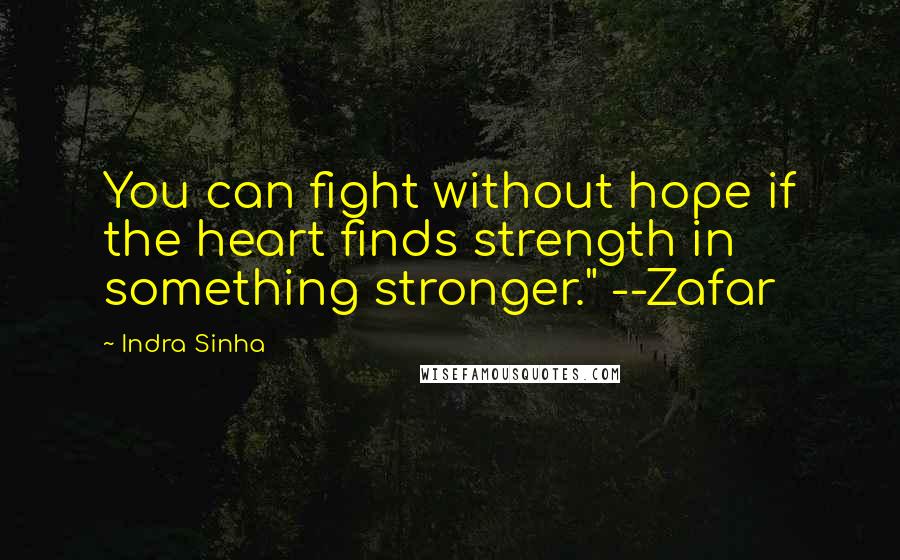 You can fight without hope if the heart finds strength in something stronger." --Zafar

~ Indra Sinha

WISEFAMOUSQUOTES.COM